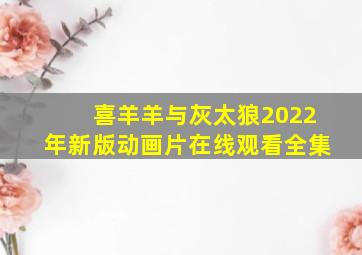 喜羊羊与灰太狼2022年新版动画片在线观看全集